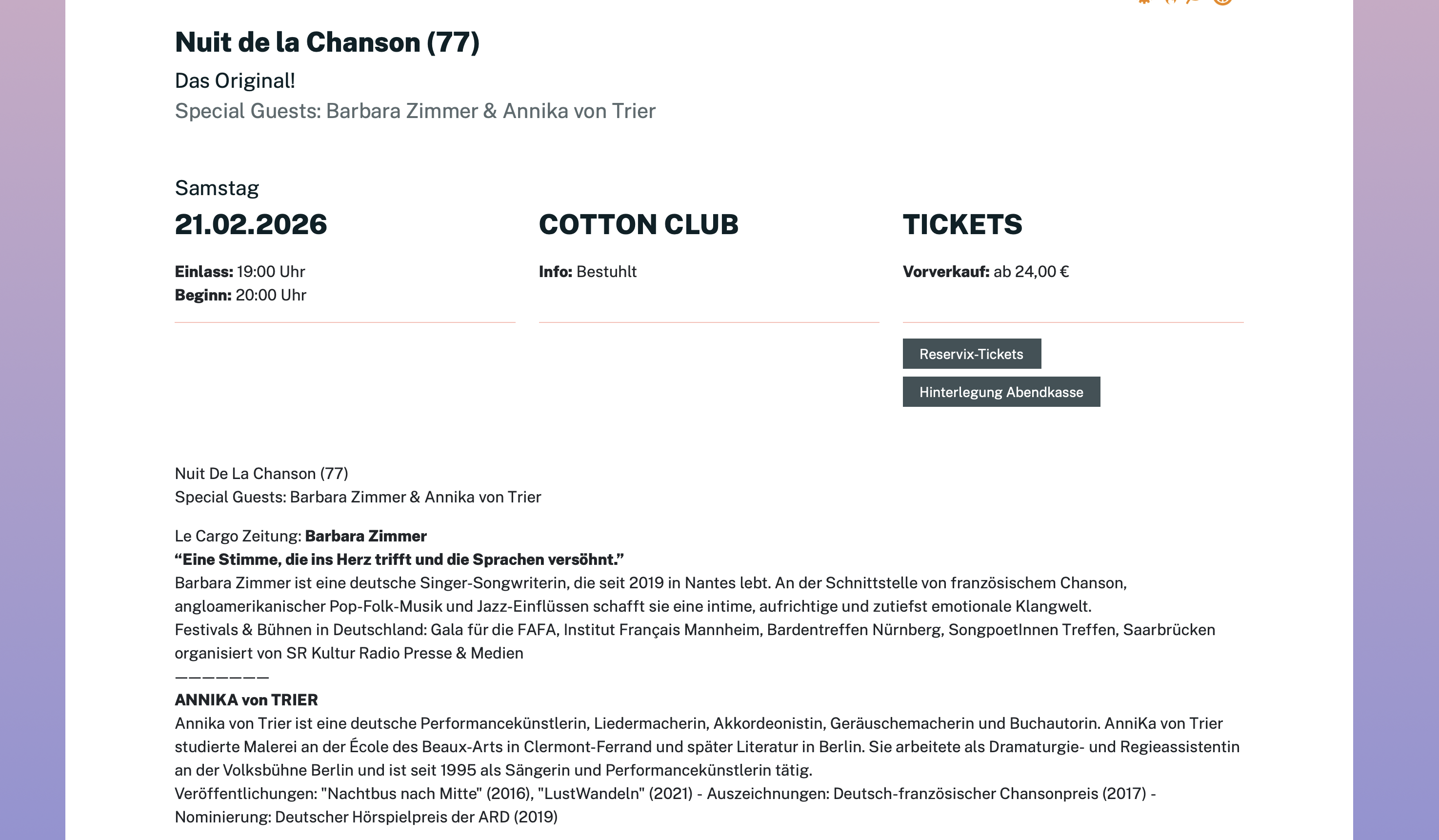 Nuit de la Chanson (77)

Das Original!

Special Guests: Barbara Zimmer & Annika von Trier

Samstag

21.02.2026

Einlass: 19:00 Uhr
Beginn: 20:00 Uhr

COTTON CLUB

Info: Bestuhlt

TICKETS

Vorverkauf: ab 24,00 €

Reservix-Tickets

Hinterlegung Abendkasse

Nuit De La Chanson (77)
Special Guests: Barbara Zimmer & Annika von Trier

Le Cargo Zeitung: Barbara Zimmer
“Eine Stimme, die ins Herz trifft und die Sprachen versöhnt.”
Barbara Zimmer ist eine deutsche Singer-Songwriterin, die seit 2019 in Nantes lebt. An der Schnittstelle von französischem Chanson, angloamerikanischer Pop-Folk-Musik und Jazz-Einflüssen schafft sie eine intime, aufrichtige und zutiefst emotionale Klangwelt.
Festivals & Bühnen in Deutschland: Gala für die FAFA, Institut Français Mannheim, Bardentreffen Nürnberg, SongpoetInnen Treffen, Saarbrücken organisiert von SR Kultur Radio Presse & Medien
———————
ANNIKA von TRIER
Annika von Trier ist eine deutsche Performancekünstlerin, Liedermacherin, Akkordeonistin, Geräuschemacherin und Buchautorin. AnniKa von Trier studierte Malerei an der École des Beaux-Arts in Clermont-Ferrand und später Literatur in Berlin. Sie arbeitete als Dramaturgie- und Regieassistentin an der Volksbühne Berlin und ist seit 1995 als Sängerin und Performancekünstlerin tätig.
Veröffentlichungen: "Nachtbus nach Mitte" (2016), "LustWandeln" (2021) - Auszeichnungen: Deutsch-französischer Chansonpreis (2017) - Nominierung: Deutscher Hörspielpreis der ARD (2019)